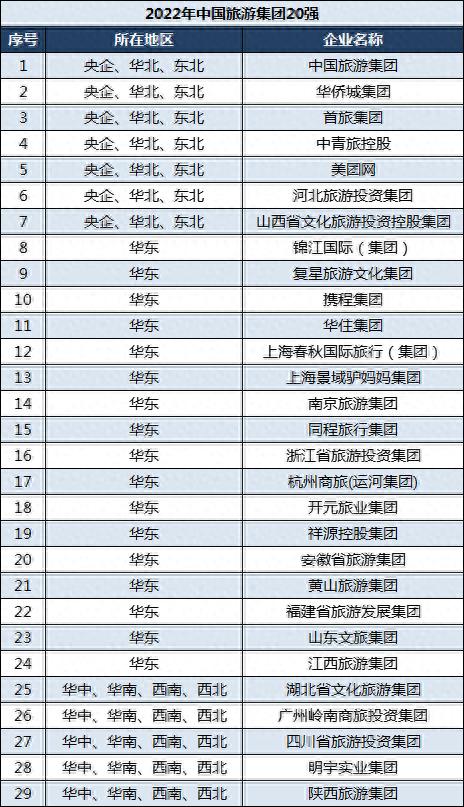 2022年中国旅游集团20强

| 序号 | 所在地区 | 企业名称 |
|---|---|---|
| 1 | 央企、华北、东北 | 中国旅游集团 |
| 2 | 央企、华北、东北 | 华侨城集团 |
| 3 | 央企、华北、东北 | 首旅集团 |
| 4 | 央企、华北、东北 | 中青旅控股 |
| 5 | 央企、华北、东北 | 美团网 |
| 6 | 央企、华北、东北 | 河北旅游投资集团 |
| 7 | 央企、华北、东北 | 山西省文化旅游投资控股集团 |
| 8 | 华东 | 锦江国际（集团） |
| 9 | 华东 | 复星旅游文化集团 |
| 10 | 华东 | 携程集团 |
| 11 | 华东 | 华住集团 |
| 12 | 华东 | 上海春秋国际旅行（集团） |
| 13 | 华东 | 上海景域驴妈妈集团 |
| 14 | 华东 | 南京旅游集团 |
| 15 | 华东 | 同程旅行集团 |
| 16 | 华东 | 浙江省旅游投资集团 |
| 17 | 华东 | 杭州商旅(运河集团) |
| 18 | 华东 | 开元旅业集团 |
| 19 | 华东 | 祥源控股集团 |
| 20 | 华东 | 安徽省旅游集团 |
| 21 | 华东 | 黄山旅游集团 |
| 22 | 华东 | 福建省旅游发展集团 |
| 23 | 华东 | 山东文旅集团 |
| 24 | 华东 | 江西旅游集团 |
| 25 | 华中、华南、西南、西北 | 湖北省文化旅游集团 |
| 26 | 华中、华南、西南、西北 | 广州岭南商旅投资集团 |
| 27 | 华中、华南、西南、西北 | 四川省旅游投资集团 |
| 28 | 华中、华南、西南、西北 | 明宇实业集团 |
| 29 | 华中、华南、西南、西北 | 陕西旅游集团 |